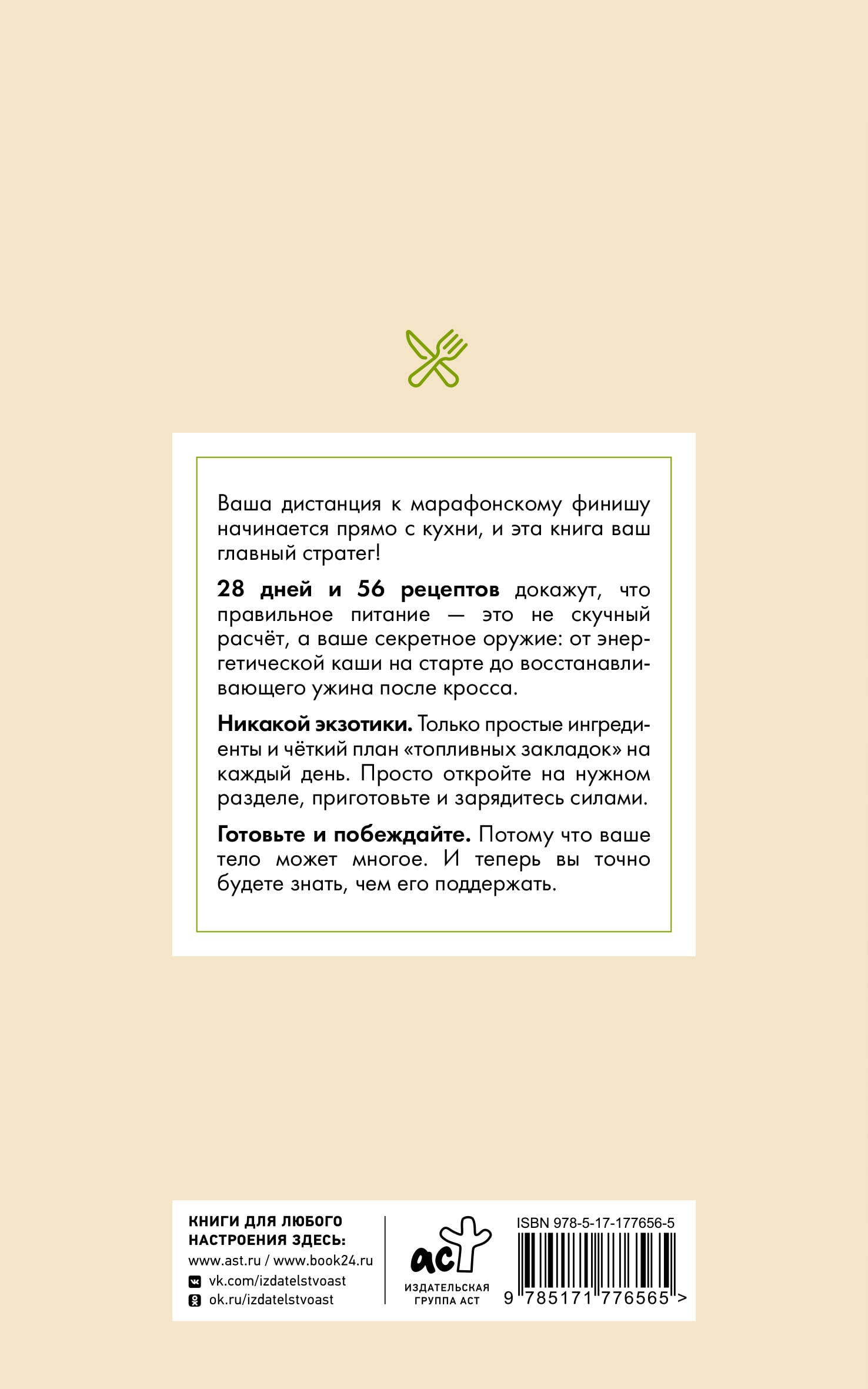 Ваша дистанция к марафонскому финишу начинается прямо с кухни, и эта книга ваш главный стратег!

28 дней и 56 рецептов докажут, что правильное питание — это не скучный расчёт, а ваше секретное оружие: от энергетической каши на старте до восстанавливающего ужина после кросса.

Никакой экзотики. Только простые ингредиенты и чёткий план «топливных закладок» на каждый день. Просто откройте на нужном разделе, приготовьте и зарядитесь силами.

Готовьте и побеждайте. Потому что ваше тело может многое. И теперь вы точно будете знать, чем его поддержать.

КНИГИ ДЛЯ ЛЮБОГО НАСТРОЕНИЯ ЗДЕСЬ:
www.ast.ru / www.book24.ru
vk.com/izdatelstvoast
ok.ru/izdatelstvoast

аст
ИЗДАТЕЛЬСКАЯ ГРУППА АСТ

ISBN 978-5-17-177656-5
9 785171 776565 >